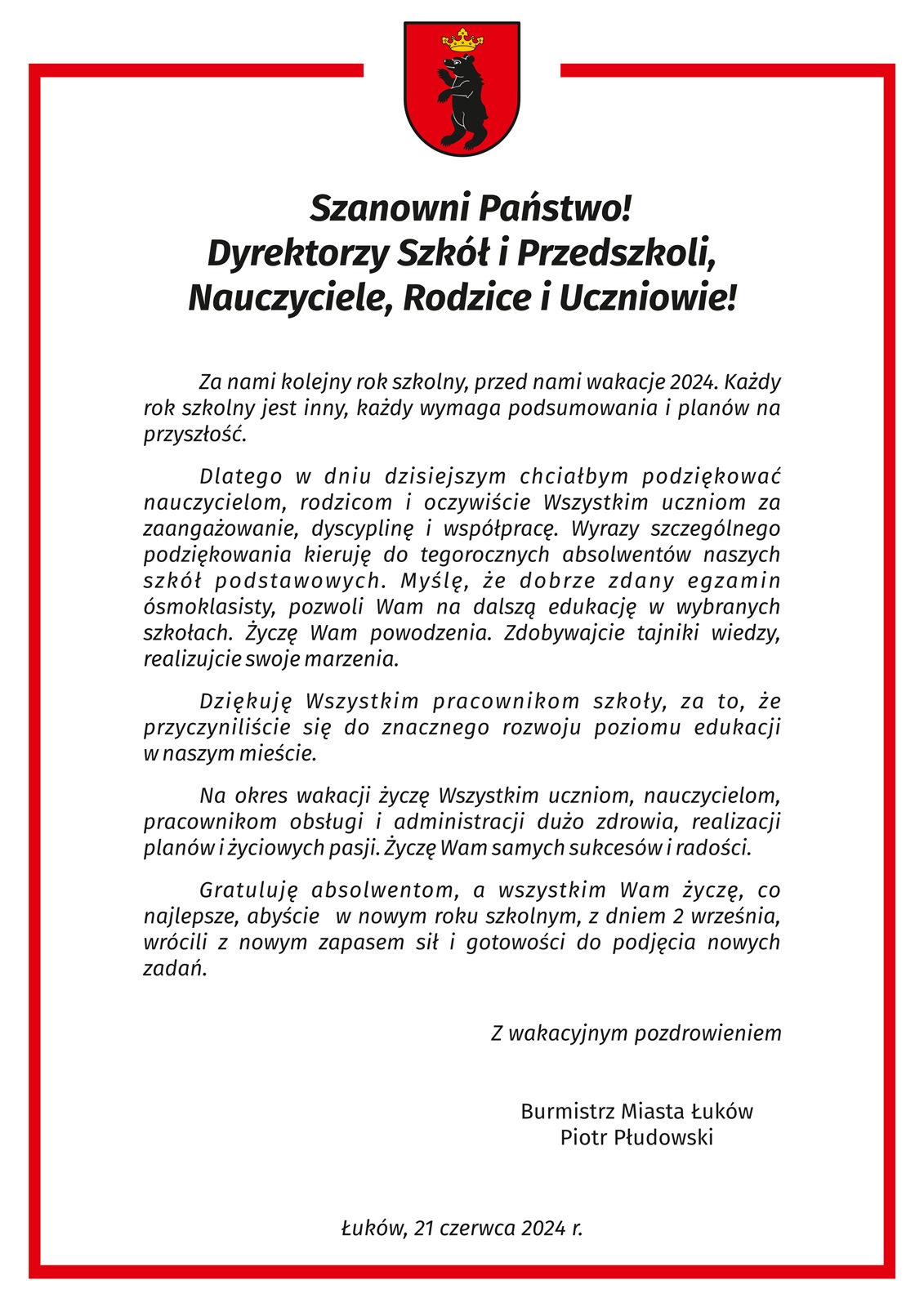 Szanowni Państwo!
Dyrektorzy Szkół i Przedszkoli,
Nauczyciele, Rodzice i Uczniowie!

Za nami kolejny rok szkolny, przed nami wakacje 2024. Każdy rok szkolny jest inny, każdy wymaga podsumowania i planów na przyszłość.

Dlatego w dniu dzisiejszym chciałbym podziękować nauczycielom, rodzicom i oczywiście Wszystkim uczniom za zaangażowanie, dyscyplinę i współpracę. Wyrazy szczególnego podziękowania kieruję do tegorocznych absolwentów naszych szkół podstawowych. Myślę, że dobrze zdany egzamin ósmoklasisty, pozwoli Wam na dalszą edukację w wybranych szkołach. Życzę Wam powodzenia. Zdobywajcie tajniki wiedzy, realizujcie swoje marzenia.

Dziękuję Wszystkim pracownikom szkoły, za to, że przyczyniliście się do znacznego rozwoju poziomu edukacji w naszym mieście.

Na okres wakacji życzę Wszystkim uczniom, nauczycielom, pracownikom obsługi i administracji dużo zdrowia, realizacji planów i życiowych pasji. Życzę Wam samych sukcesów i radości.

Gratuluję absolwentom, a wszystkim Wam życzę, co najlepsze, abyście w nowym roku szkolnym, z dniem 2 września, wrócili z nowym zapasem sił i gotowości do podjęcia nowych zadań.

Z wakacyjnym pozdrowieniem

Burmistrz Miasta Łuków
Piotr Płudowski

Łuków, 21 czerwca 2024 r.